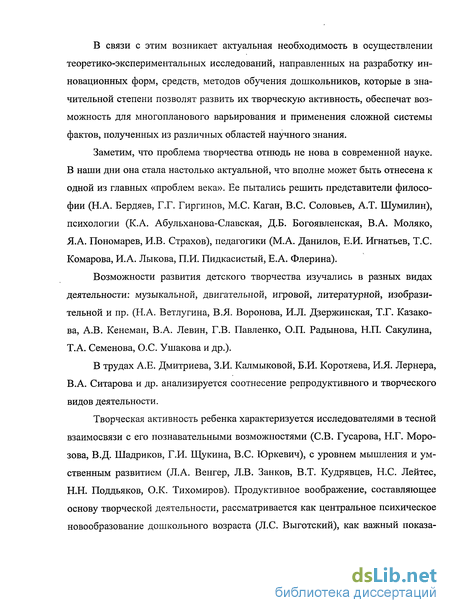 В связи с этим возникает актуальная необходимость в осуществлении теоретико-экспериментальных исследований, направленных на разработку инновационных форм, средств, методов обучения дошкольников, которые в значительной степени позволят развить их творческую активность, обеспечат возможность для многопланового варьирования и применения сложной системы фактов, полученных из различных областей научного знания.

Заметим, что проблема творчества отнюдь не нова в современной науке. В наши дни она стала настолько актуальной, что вполне может быть отнесена к одной из главных «проблем века». Ее пытались решить представители философии (Н.А. Бердяев, Г.Г. Гиргинов, М.С. Каган, В.С. Соловьев, А.Т. Шумилин), психологии (К.А. Абульханова-Славская, Д.Б. Богоявленская, В.А. Моляко, Я.А. Пономарев, И.В. Страхов), педагогики (М.А. Данилов, Е.И. Игнатьев, Т.С. Комарова, И.А. Лыкова, П.И. Пидкасистый, Е.А. Флерина).

Возможности развития детского творчества изучались в разных видах деятельности: музыкальной, двигательной, игровой, литературной, изобразительной и пр. (Н.А. Ветлугина, В.Я. Воронова, И.Л. Дзержинская, Т.Г. Казакова, А.В. Кенеман, В.А. Левин, Г.В. Павленко, О.П. Радынова, Н.П. Сакулина, Т.А. Семенова, О.С. Ушакова и др.).

В трудах А.Е. Дмитриева, З.И. Калмыковой, Б.И. Коротяева, И.Я. Лернера, В.А. Ситарова и др. анализируется соотнесение репродуктивного и творческого видов деятельности.

Творческая активность ребенка характеризуется исследователями в тесной взаимосвязи с его познавательными возможностями (С.В. Гусарова, Н.Г. Морозова, В.Д. Шадриков, Г.И. Щукина, В.С. Юркевич), с уровнем мышления и умственным развитием (Л.А. Венгер, Л.В. Занков, В.Т. Кудрявцев, Н.С. Лейтес, Н.Н. Поддьяков, О.К. Тихомиров). Продуктивное воображение, составляющее основу творческой деятельности, рассматривается как центральное психическое новообразование дошкольного возраста (Л.С. Выготский), как важный показа-

dsLib.net
библиотека диссертаций